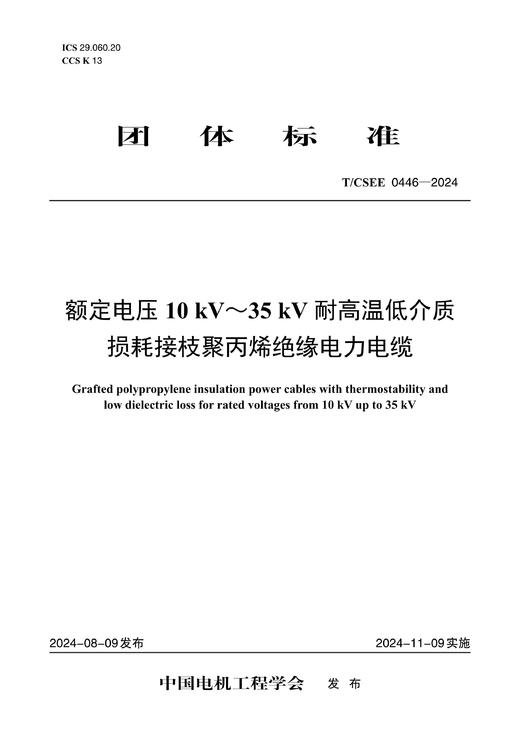 ICS 29.060.20
CCS K 13

团 体 标 准

T/CSEE 0446—2024

额定电压 10 kV～35 kV 耐高温低介质损耗接枝聚丙烯绝缘电力电缆

Grafted polypropylene insulation power cables with thermostability and low dielectric loss for rated voltages from 10 kV up to 35 kV

2024-08-09发布

2024-11-09实施

中国电机工程学会 发 布